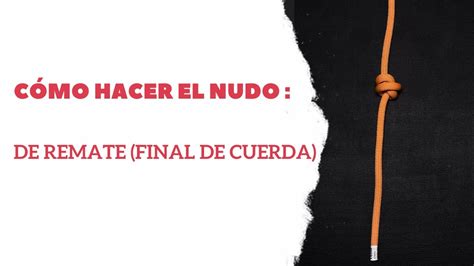 CÓMO HACER EL NUDO :

DE REMATE (FINAL DE CUERDA)